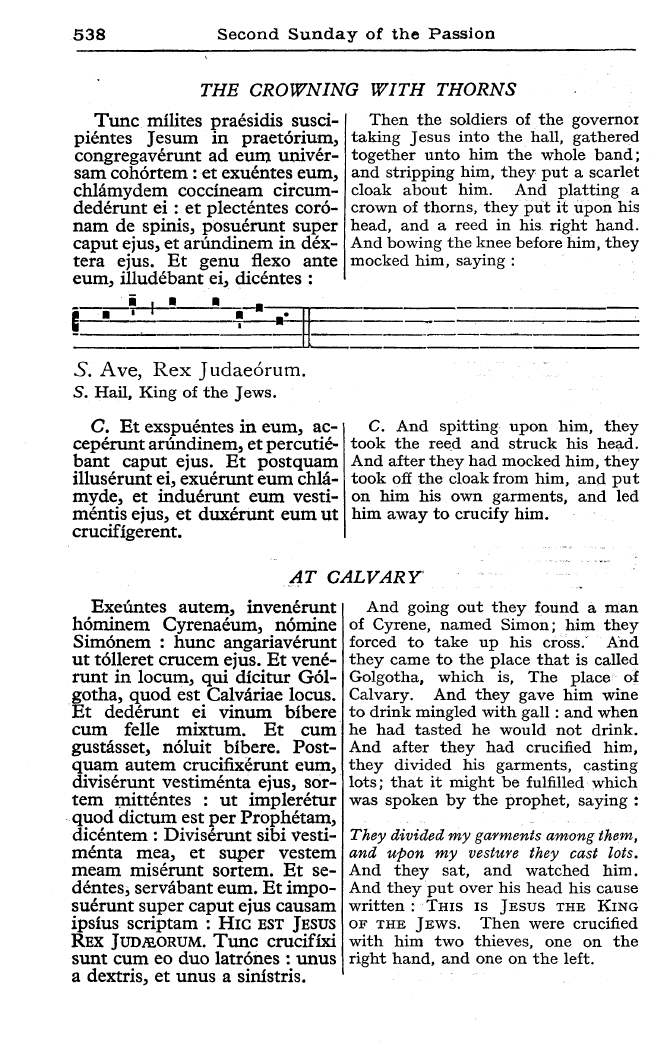 538 Second Sunday of the Passion

THE CROWNING WITH THORNS

Tunc mílites praésidis suscipiéntes Jesum in praetórium, congregavérunt ad eum univérsam cohórtem : et exuéntes eum, chlámydem coccíneam circumdedérunt ei : et plecténtes corónam de spinis, posuérunt super caput ejus, et arúndinem in déxtera ejus. Et genu flexo ante eum, illudébant ei, dicéntes :

Then the soldiers of the governor taking Jesus into the hall, gathered together unto him the whole band; and stripping him, they put a scarlet cloak about him. And platting a crown of thorns, they put it upon his head, and a reed in his right hand. And bowing the knee before him, they mocked him, saying :

S. Ave, Rex Judaeórum.
S. Hail, King of the Jews.

C. Et exspuéntes in eum, accepérunt arúndinem, et percutiébant caput ejus. Et postquam illusérunt ei, exuérunt eum chlámyde, et induérunt eum vestiméntis ejus, et duxérunt eum ut crucifígerent.

C. And spitting upon him, they took the reed and struck his head. And after they had mocked him, they took off the cloak from him, and put on him his own garments, and led him away to crucify him.

AT CALVARY

Exeúntes autem, invenérunt hóminem Cyrenaéum, nómine Simónem : hunc angariavérunt ut tólleret crucem ejus. Et venérunt in locum, qui dícitur Gólgotha, quod est Calváriae locus. Et dedérunt ei vinum bíbere cum felle mixtum. Et cum gustásset, nóluit bíbere. Postquam autem crucifixérunt eum, divisérunt vestiménta ejus, sortem mitténtes : ut implerétur quod dictum est per Prophétam, dicéntem : Divisérunt sibi vestiménta mea, et super vestem meam misérunt sortem. Et sedéntes, servábant eum. Et imposuérunt super caput ejus causam ipsíus scriptam : HIC EST JESUS REX JUDÆORUM. Tunc crucifíxi sunt cum eo duo latrónes : unus a dextris, et unus a sinístris.

And going out they found a man of Cyrene, named Simon; him they forced to take up his cross. And they came to the place that is called Golgotha, which is, The place of Calvary. And they gave him wine to drink mingled with gall : and when he had tasted he would not drink. And after they had crucified him, they divided his garments, casting lots; that it might be fulfilled which was spoken by the prophet, saying :

They divided my garments among them, and upon my vesture they cast lots. And they sat, and watched him. And they put over his head his cause written : THIS IS JESUS THE KING OF THE JEWS. Then were crucified with him two thieves, one on the right hand, and one on the left.